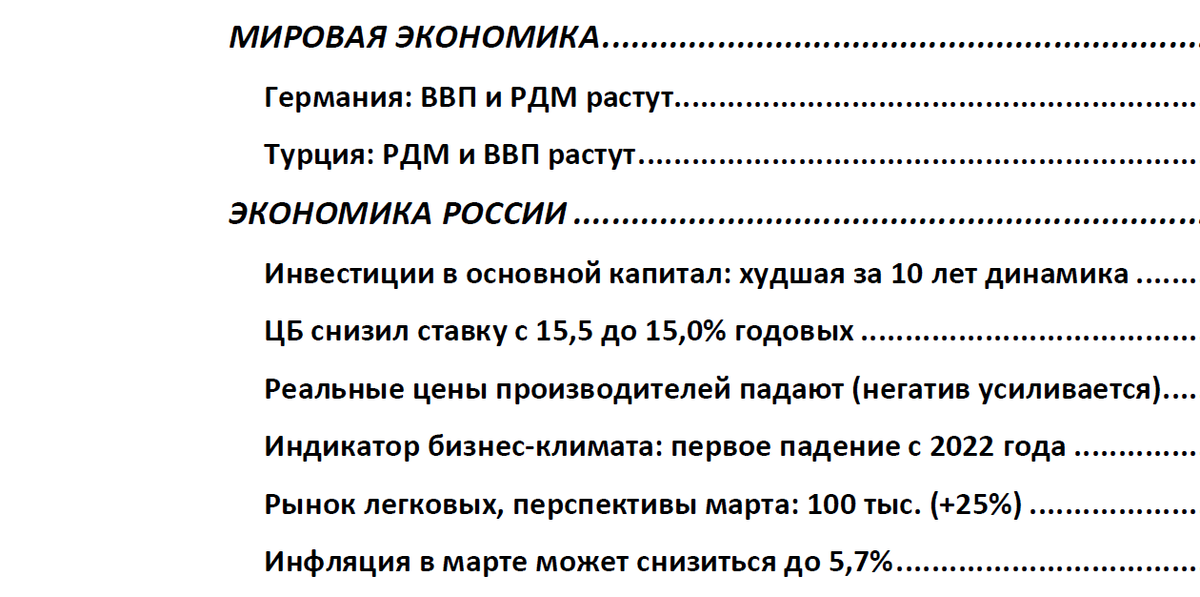 МИРОВАЯ ЭКОНОМИКА

Германия: ВВП и РДМ растут

Турция: РДМ и ВВП растут

ЭКОНОМИКА РОССИИ

Инвестиции в основной капитал: худшая за 10 лет динамика

ЦБ снизил ставку с 15,5 до 15,0% годовых

Реальные цены производителей падают (негатив усиливается)

Индикатор бизнес-климата: первое падение с 2022 года

Рынок легковых, перспективы марта: 100 тыс. (+25%)

Инфляция в марте может снизиться до 5,7%